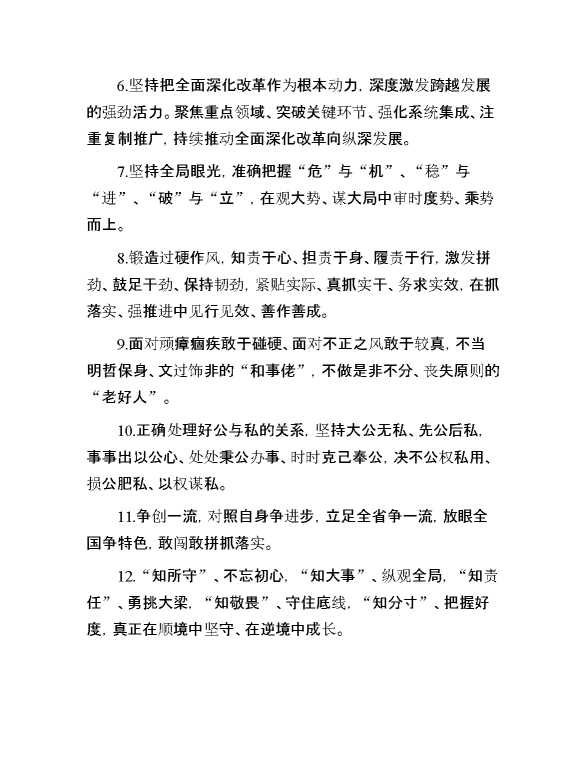 6.坚持把全面深化改革作为根本动力，深度激发跨越发展的强劲活力。聚焦重点领域、突破关键环节、强化系统集成、注重复制推广，持续推动全面深化改革向纵深发展。

7.坚持全局眼光，准确把握“危”与“机”、“稳”与“进”、“破”与“立”，在观大势、谋大局中审时度势、乘势而上。

8.锻造过硬作风，知责于心、担责于身、履责于行，激发拼劲、鼓足干劲、保持韧劲，紧贴实际、真抓实干、务求实效，在抓落实、强推进中见行见效、善作善成。

9.面对顽瘴痼疾敢于碰硬、面对不正之风敢于较真，不当明哲保身、文过饰非的“和事佬”，不做是非不分、丧失原则的“老好人”。

10.正确处理好公与私的关系，坚持大公无私、先公后私，事事出以公心、处处秉公办事、时时克己奉公，决不公权私用、损公肥私、以权谋私。

11.争创一流，对照自身争进步，立足全省争一流，放眼全国争特色，敢闯敢拼抓落实。

12.“知所守”、不忘初心，“知大事”、纵观全局，“知责任”、勇挑大梁，“知敬畏”、守住底线，“知分寸”、把握好度，真正在顺境中坚守、在逆境中成长。